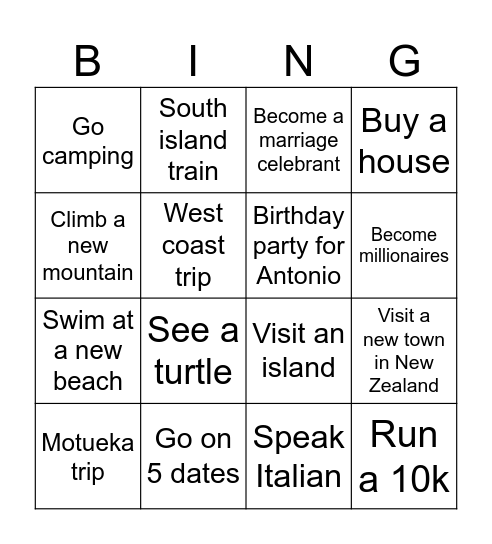 | B | I | N | G |
|---|---|---|---|
| Go camping | South island train | Become a marriage celebrant | Buy a house |
| Climb a new mountain | West coast trip | Birthday party for Antonio | Become millionaires |
| Swim at a new beach | See a turtle | Visit an island | Visit a new town in New Zealand |
| Motueka trip | Go on 5 dates | Speak Italian | Run a 10k |